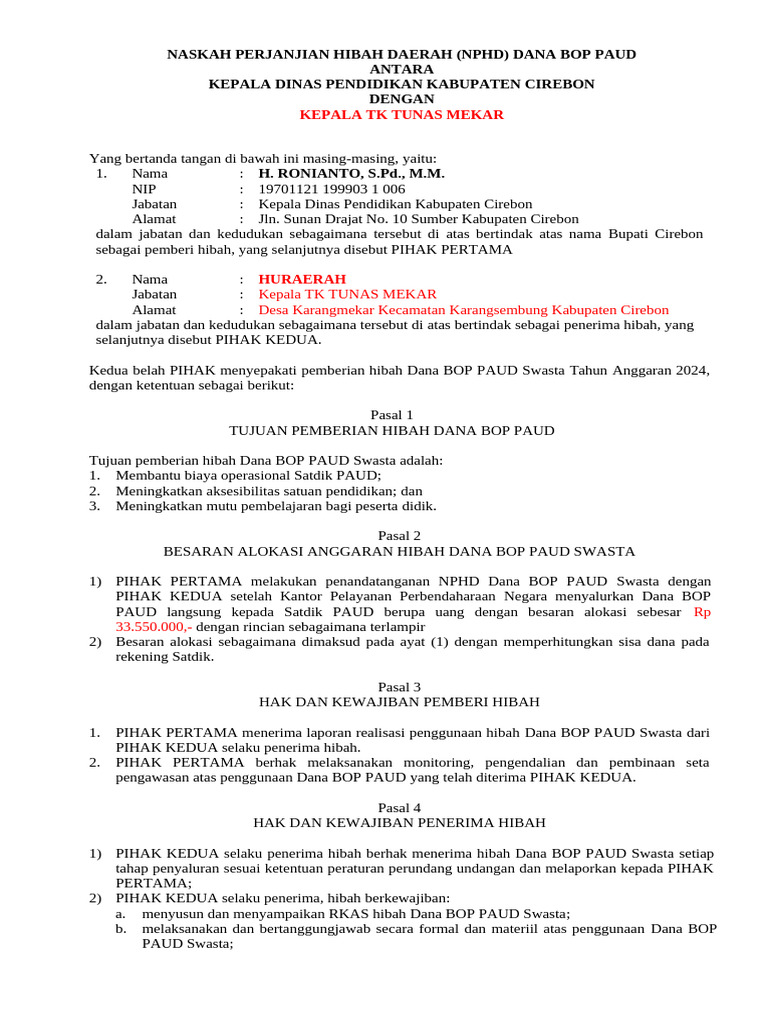 NASKAH PERJANJIAN HIBAH DAERAH (NPHD) DANA BOP PAUD
ANTARA
KEPALA DINAS PENDIDIKAN KABUPATEN CIREBON
DENGAN
KEPALA TK TUNAS MEKAR

Yang bertanda tangan di bawah ini masing-masing, yaitu:
1. Nama : H. RONIANTO, S.Pd., M.M.
NIP : 19701121 199903 1 006
Jabatan : Kepala Dinas Pendidikan Kabupaten Cirebon
Alamat : Jln. Sunan Drajat No. 10 Sumber Kabupaten Cirebon
dalam jabatan dan kedudukan sebagaimana tersebut di atas bertindak atas nama Bupati Cirebon sebagai pemberi hibah, yang selanjutnya disebut PIHAK PERTAMA

2. Nama : HURAERAH
Jabatan : Kepala TK TUNAS MEKAR
Alamat : Desa Karangmekar Kecamatan Karangsembung Kabupaten Cirebon
dalam jabatan dan kedudukan sebagaimana tersebut di atas bertindak sebagai penerima hibah, yang selanjutnya disebut PIHAK KEDUA.

Kedua belah PIHAK menyepakati pemberian hibah Dana BOP PAUD Swasta Tahun Anggaran 2024, dengan ketentuan sebagai berikut:

Pasal 1
TUJUAN PEMBERIAN HIBAH DANA BOP PAUD

Tujuan pemberian hibah Dana BOP PAUD Swasta adalah:
1. Membantu biaya operasional Satdik PAUD;
2. Meningkatkan aksesibilitas satuan pendidikan; dan
3. Meningkatkan mutu pembelajaran bagi peserta didik.

Pasal 2
BESARAN ALOKASI ANGGARAN HIBAH DANA BOP PAUD SWASTA

1) PIHAK PERTAMA melakukan penandatanganan NPHD Dana BOP PAUD Swasta dengan PIHAK KEDUA setelah Kantor Pelayanan Perbendaharaan Negara menyalurkan Dana BOP PAUD langsung kepada Satdik PAUD berupa uang dengan besaran alokasi sebesar Rp 33.550.000,- dengan rincian sebagaimana terlampir
2) Besaran alokasi sebagaimana dimaksud pada ayat (1) dengan memperhitungkan sisa dana pada rekening Satdik.

Pasal 3
HAK DAN KEWAJIBAN PEMBERI HIBAH

1. PIHAK PERTAMA menerima laporan realisasi penggunaan hibah Dana BOP PAUD Swasta dari PIHAK KEDUA selaku penerima hibah.
2. PIHAK PERTAMA berhak melaksanakan monitoring, pengendalian dan pembinaan seta pengawasan atas penggunaan Dana BOP PAUD yang telah diterima PIHAK KEDUA.

Pasal 4
HAK DAN KEWAJIBAN PENERIMA HIBAH

1) PIHAK KEDUA selaku penerima hibah berhak menerima hibah Dana BOP PAUD Swasta setiap tahap penyaluran sesuai ketentuan peraturan perundang undangan dan melaporkan kepada PIHAK PERTAMA;
2) PIHAK KEDUA selaku penerima, hibah berkewajiban:
a. menyusun dan menyampaikan RKAS hibah Dana BOP PAUD Swasta;
b. melaksanakan dan bertanggungjawab secara formal dan materiil atas penggunaan Dana BOP PAUD Swasta;